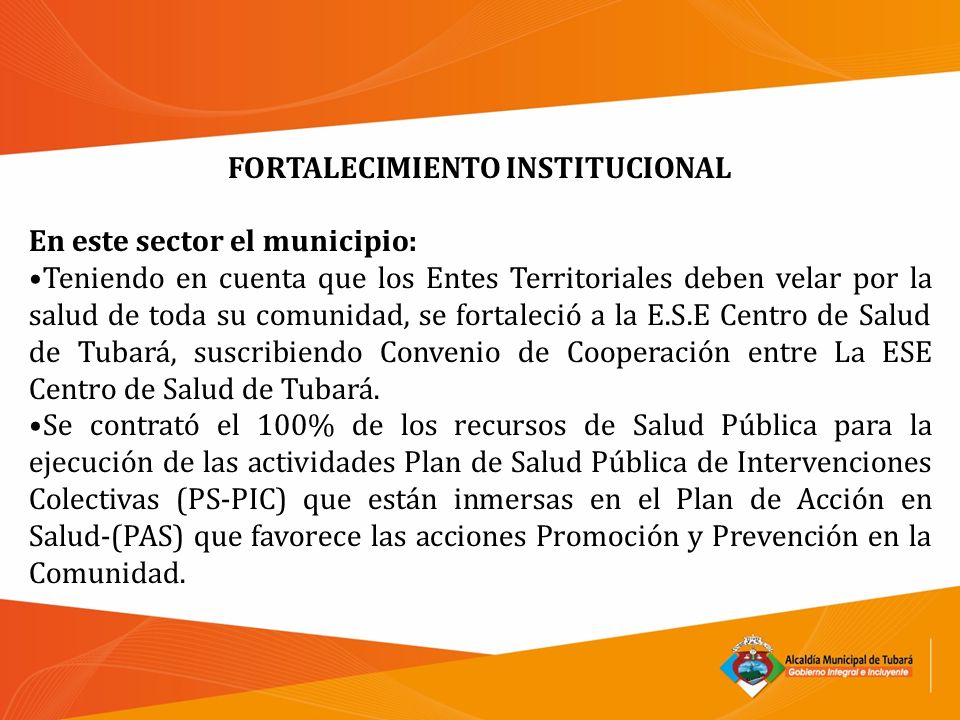 FORTALECIMIENTO INSTITUCIONAL

En este sector el municipio:
•Teniendo en cuenta que los Entes Territoriales deben velar por la salud de toda su comunidad, se fortaleció a la E.S.E Centro de Salud de Tubará, suscribiendo Convenio de Cooperación entre La ESE Centro de Salud de Tubará.
•Se contrató el 100% de los recursos de Salud Pública para la ejecución de las actividades Plan de Salud Pública de Intervenciones Colectivas (PS-PIC) que están inmersas en el Plan de Acción en Salud-(PAS) que favorece las acciones Promoción y Prevención en la Comunidad.

Alcaldía Municipal de Tubará
Gobierno Integral e Incluyente